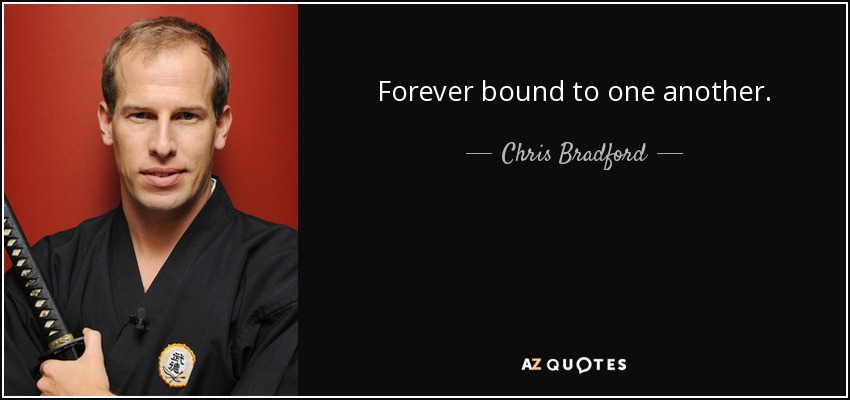 Forever bound to one another.

— Chris Bradford —

AZ QUOTES